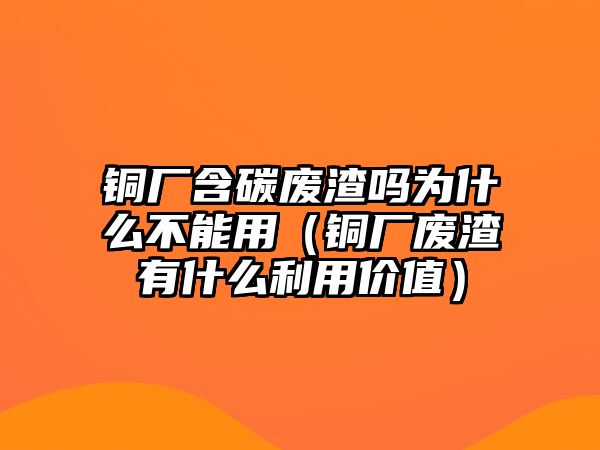 铜厂含碳废渣吗为什么不能用（铜厂废渣有什么利用价值）